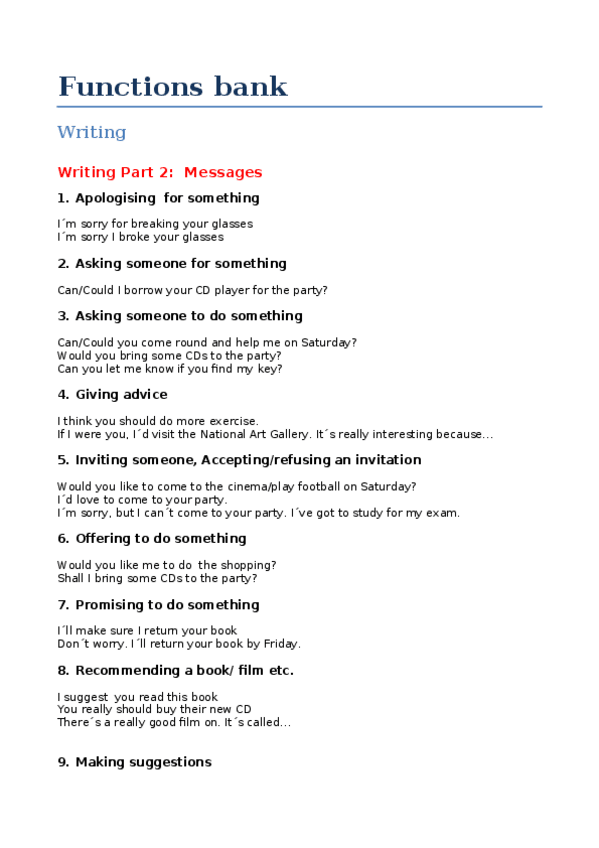 Functions bank

Writing

Writing Part 2: Messages

1. Apologising for something

I´m sorry for breaking your glasses
I´m sorry I broke your glasses

2. Asking someone for something

Can/Could I borrow your CD player for the party?

3. Asking someone to do something

Can/Could you come round and help me on Saturday?
Would you bring some CDs to the party?
Can you let me know if you find my key?

4. Giving advice

I think you should do more exercise.
If I were you, I´d visit the National Art Gallery. It´s really interesting because…

5. Inviting someone, Accepting/refusing an invitation

Would you like to come to the cinema/play football on Saturday?
I´d love to come to your party.
I´m sorry, but I can´t come to your party. I´ve got to study for my exam.

6. Offering to do something

Would you like me to do the shopping?
Shall I bring some CDs to the party?

7. Promising to do something

I´ll make sure I return your book
Don´t worry. I´ll return your book by Friday.

8. Recommending a book/ film etc.

I suggest you read this book
You really should buy their new CD
There´s a really good film on. It´s called…

9. Making suggestions